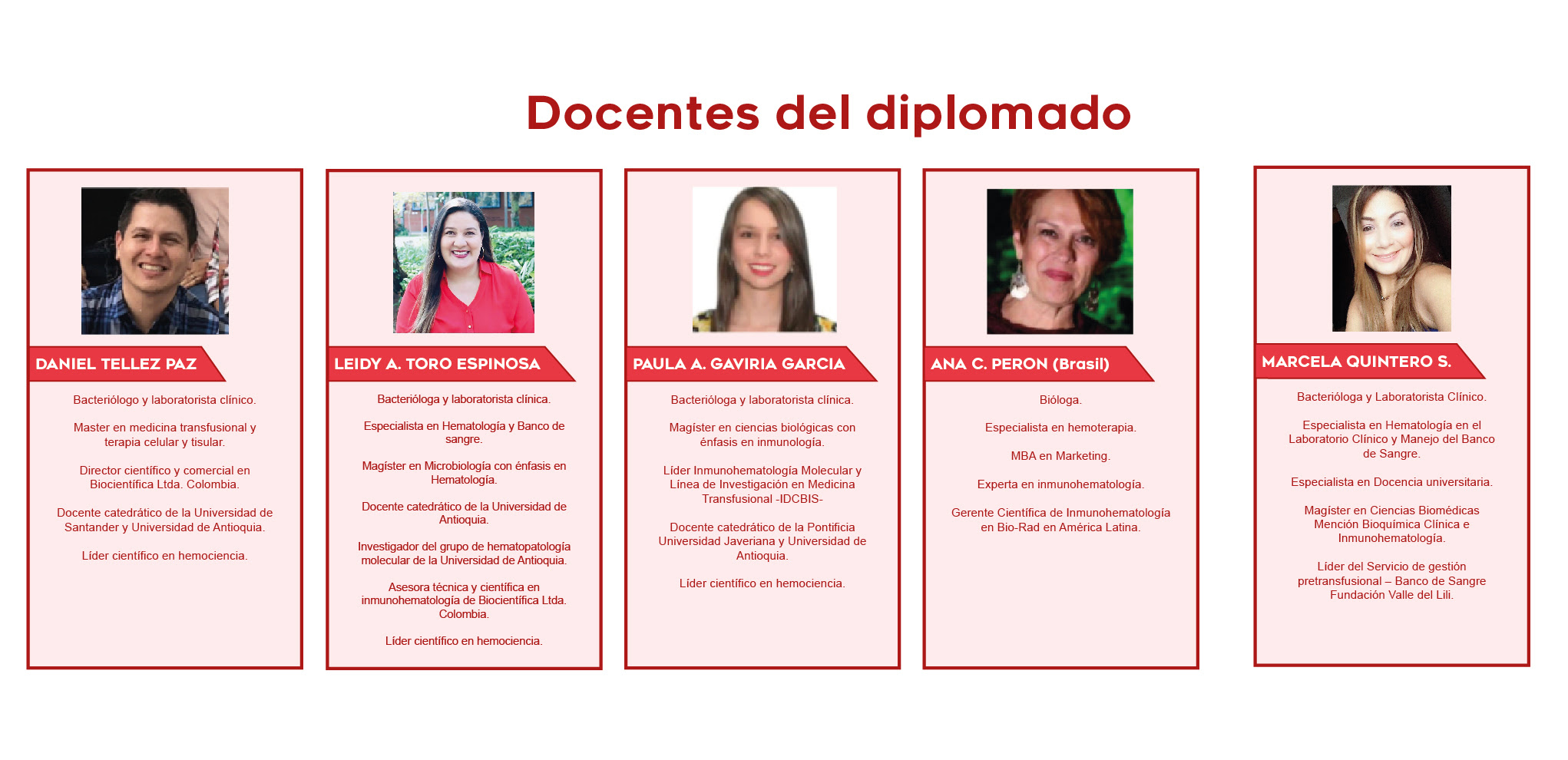 Docentes del diplomado

DANIEL TELLEZ PAZ

Bacteriólogo y laboratorista clínico.

Master en medicina transfusional y terapia celular y tisular.

Director científico y comercial en Biocientífica Ltda. Colombia.

Docente catedrático de la Universidad de Santander y Universidad de Antioquia.

Líder científico en hemociencia.

LEIDY A. TORO ESPINOSA

Bacterióloga y laboratorista clínica.

Especialista en Hematología y Banco de sangre.

Magíster en Microbiología con énfasis en Hematología.

Docente catedrático de la Universidad de Antioquia.

Investigador del grupo de hematopatología molecular de la Universidad de Antioquia.

Asesora técnica y científica en inmunohematología de Biocientífica Ltda. Colombia.

Líder científico en hemociencia.

PAULA A. GAVIRIA GARCIA

Bacterióloga y laboratorista clínica.

Magíster en ciencias biológicas con énfasis en inmunología.

Líder Inmunohematología Molecular y Línea de Investigación en Medicina Transfusional -IDCBIS-

Docente catedrático de la Pontificia Universidad Javeriana y Universidad de Antioquia.

Líder científico en hemociencia.

ANA C. PERON (Brasil)

Bióloga.

Especialista en hemoterapia.

MBA en Marketing.

Experta en inmunohematología.

Gerente Científica de Inmunohematología en Bio-Rad en América Latina.

MARCELA QUINTERO S.

Bacterióloga y Laboratorista Clínico.

Especialista en Hematología en el Laboratorio Clínico y Manejo del Banco de Sangre.

Especialista en Docencia universitaria.

Magíster en Ciencias Biomédicas Mención Bioquímica Clínica e Inmunohematología.

Líder del Servicio de gestión pretransfusional – Banco de Sangre Fundación Valle del Lili.